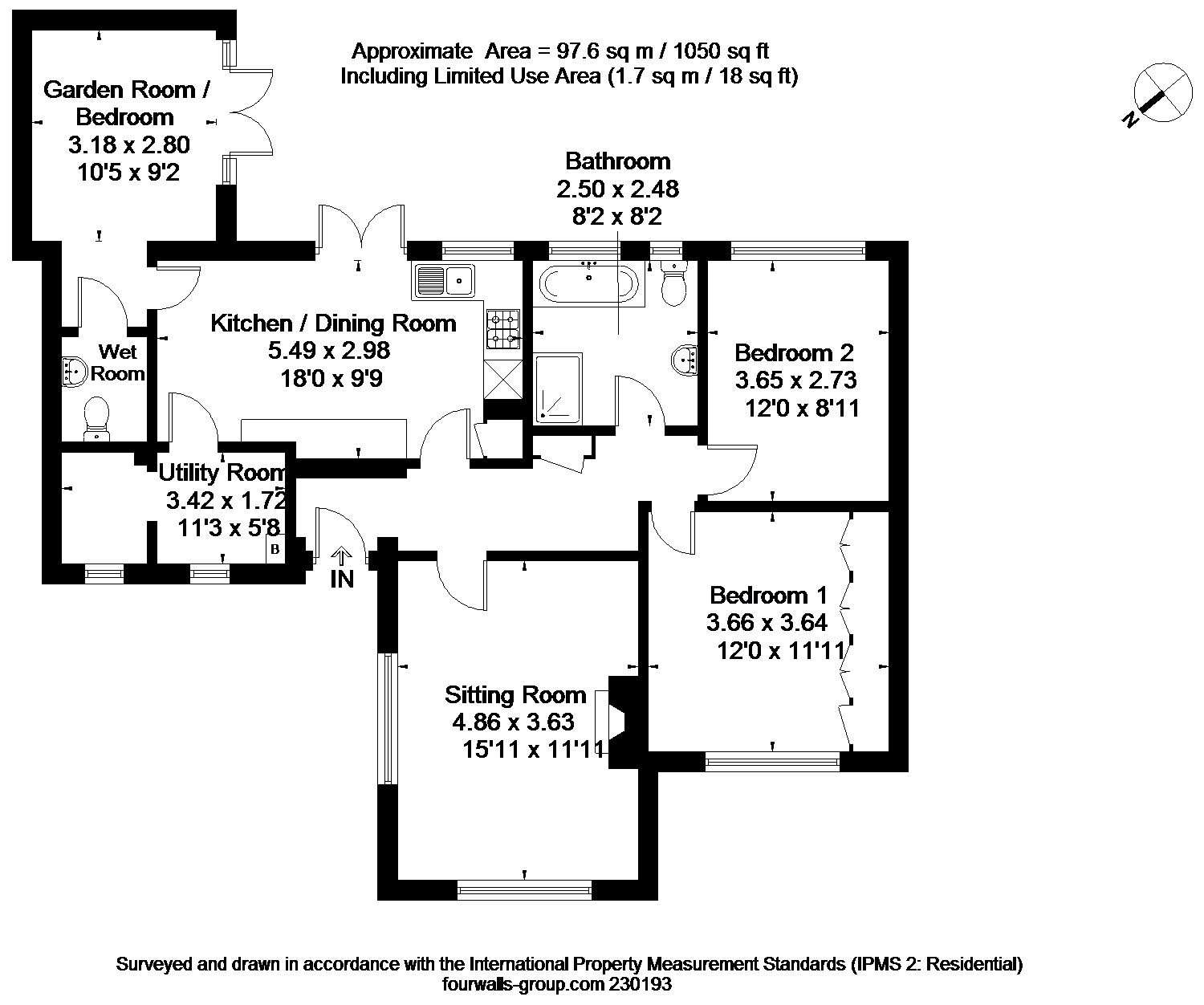 Approximate Area = 97.6 sq m / 1050 sq ft
Including Limited Use Area (1.7 sq m / 18 sq ft)

N

Garden Room / Bedroom
3.18 x 2.80
10'5 x 9'2

Bathroom
2.50 x 2.48
8'2 x 8'2

Kitchen / Dining Room
5.49 x 2.98
18'0 x 9'9

Wet Room

Bedroom 2
3.65 x 2.73
12'0 x 8'11

Utility Room
3.42 x 1.72
11'3 x 5'8

B

IN

Bedroom 1
3.66 x 3.64
12'0 x 11'11

Sitting Room
4.86 x 3.63
15'11 x 11'11

Surveyed and drawn in accordance with the International Property Measurement Standards (IPMS 2: Residential)
fourwalls-group.com 230193